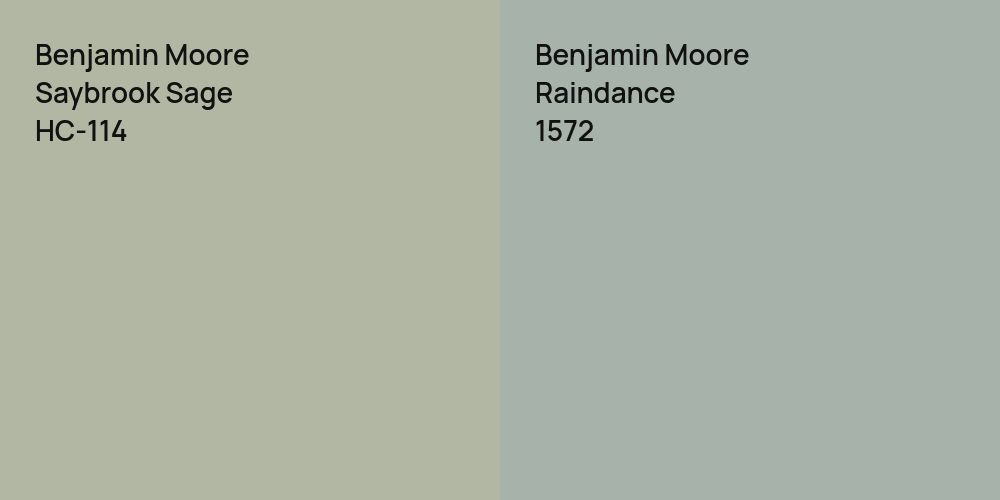 Benjamin Moore
Saybrook Sage
HC-114

Benjamin Moore
Raindance
1572